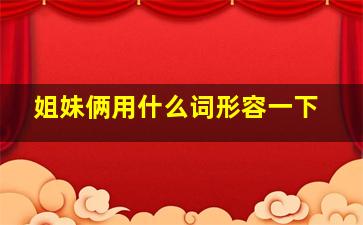 姐妹俩用什么词形容一下